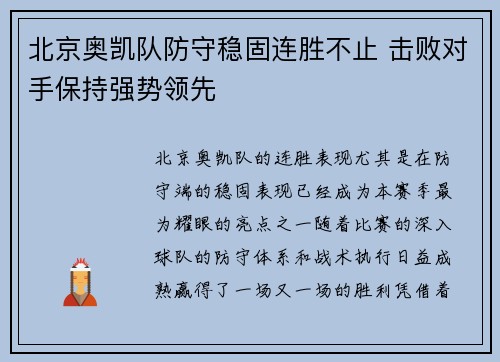 北京奥凯队防守稳固连胜不止 击败对手保持强势领先

北京奥凯队的连胜表现尤其是在防守端的稳固表现已经成为本赛季最为耀眼的亮点之一随着比赛的深入球队的防守体系和战术执行日益成熟赢得了一场又一场的胜利凭借着